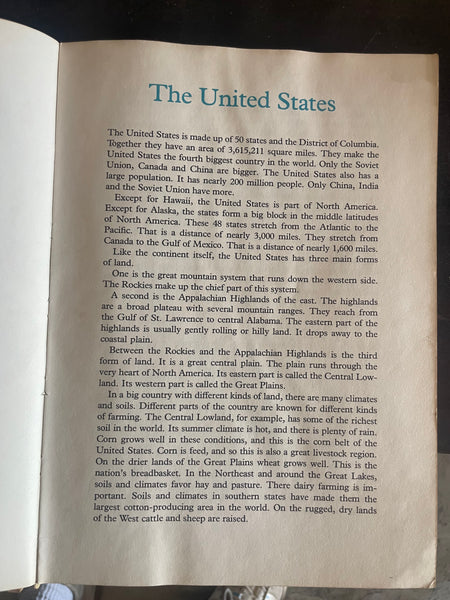 The United States

The United States is made up of 50 states and the District of Columbia. Together they have an area of 3,615,211 square miles. They make the United States the fourth biggest country in the world. Only the Soviet Union, Canada and China are bigger. The United States also has a large population. It has nearly 200 million people. Only China, India and the Soviet Union have more.

Except for Hawaii, the United States is part of North America. Except for Alaska, the states form a big block in the middle latitudes of North America. These 48 states stretch from the Atlantic to the Pacific. That is a distance of nearly 3,000 miles. They stretch from Canada to the Gulf of Mexico. That is a distance of nearly 1,600 miles.

Like the continent itself, the United States has three main forms of land.

One is the great mountain system that runs down the western side. The Rockies make up the chief part of this system.

A second is the Appalachian Highlands of the east. The highlands are a broad plateau with several mountain ranges. They reach from the Gulf of St. Lawrence to central Alabama. The eastern part of the highlands is usually gently rolling or hilly land. It drops away to the coastal plain.

Between the Rockies and the Appalachian Highlands is the third form of land. It is a great central plain. The plain runs through the very heart of North America. Its eastern part is called the Central Lowland. Its western part is called the Great Plains.

In a big country with different kinds of land, there are many climates and soils. Different parts of the country are known for different kinds of farming. The Central Lowland, for example, has some of the richest soil in the world. Its summer climate is hot, and there is plenty of rain. Corn grows well in these conditions, and this is the corn belt of the United States. Corn is feed, and so this is also a great livestock region. On the drier lands of the Great Plains wheat grows well. This is the nation's breadbasket. In the Northeast and around the Great Lakes, soils and climates favor hay and pasture. There dairy farming is important. Soils and climates in southern states have made them the largest cotton-producing area in the world. On the rugged, dry lands of the West cattle and sheep are raised.